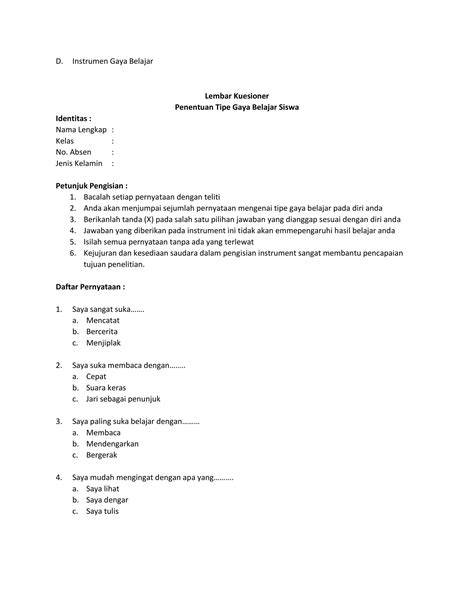 D. Instrumen Gaya Belajar

Lembar Kuesioner
Penentuan Tipe Gaya Belajar Siswa

Identitas :
Nama Lengkap :
Kelas :
No. Absen :
Jenis Kelamin :

Petunjuk Pengisian :
1. Bacalah setiap pernyataan dengan teliti
2. Anda akan menjumpai sejumlah pernyataan mengenai tipe gaya belajar pada diri anda
3. Berikanlah tanda (X) pada salah satu pilihan jawaban yang dianggap sesuai dengan diri anda
4. Jawaban yang diberikan pada instrument ini tidak akan emmepengaruhi hasil belajar anda
5. Isilah semua pernyataan tanpa ada yang terlewat
6. Kejujuran dan kesediaan saudara dalam pengisian instrument sangat membantu pencapaian tujuan penelitian.

Daftar Pernyataan :

1. Saya sangat suka.......
a. Mencatat
b. Bercerita
c. Menjiplak

2. Saya suka membaca dengan........
a. Cepat
b. Suara keras
c. Jari sebagai penunjuk

3. Saya paling suka belajar dengan.........
a. Membaca
b. Mendengarkan
c. Bergerak

4. Saya mudah mengingat dengan apa yang..........
a. Saya lihat
b. Saya dengar
c. Saya tulis